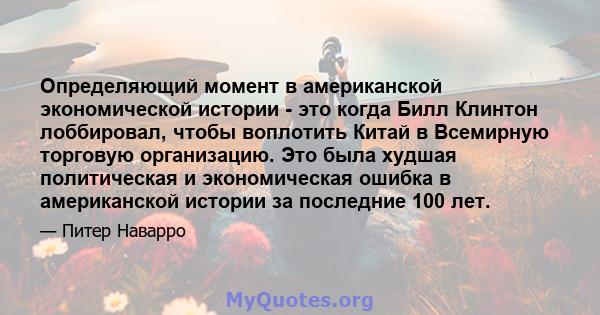 Определяющий момент в американской экономической истории - это когда Билл Клинтон лоббировал, чтобы воплотить Китай в Всемирную торговую организацию. Это была худшая политическая и экономическая ошибка в американской истории за последние 100 лет.

— Питер Наварро

MyQuotes.org